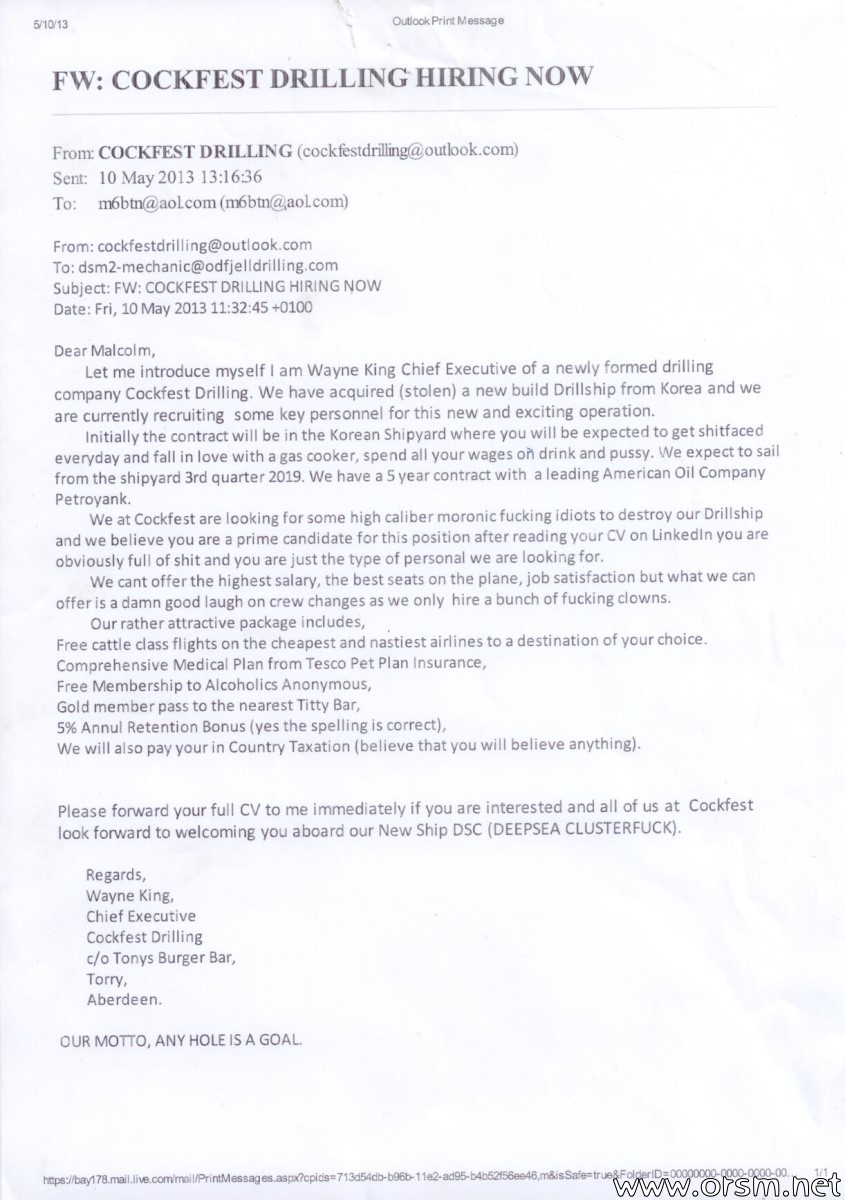 5/10/13 Outlook Print Message

FW: COCKFEST DRILLING HIRING NOW

From: COCKFEST DRILLING (cockfestdrilling@outlook.com)
Sent: 10 May 2013 13:16:36
To: m6btn@aol.com (m6btn@aol.com)

From: cockfestdrilling@outlook.com
To: dsm2-mechanic@odfjelldrilling.com
Subject: FW: COCKFEST DRILLING HIRING NOW
Date: Fri, 10 May 2013 11:32:45 +0100

Dear Malcolm,

Let me introduce myself I am Wayne King Chief Executive of a newly formed drilling company Cockfest Drilling. We have acquired (stolen) a new build Drillship from Korea and we are currently recruiting some key personnel for this new and exciting operation.

Initially the contract will be in the Korean Shipyard where you will be expected to get shitfaced everyday and fall in love with a gas cooker, spend all your wages on drink and pussy. We expect to sail from the shipyard 3rd quarter 2019. We have a 5 year contract with a leading American Oil Company Petroyank.

We at Cockfest are looking for some high caliber moronic fucking idiots to destroy our Drillship and we believe you are a prime candidate for this position after reading your CV on LinkedIn you are obviously full of shit and you are just the type of personal we are looking for.

We cant offer the highest salary, the best seats on the plane, job satisfaction but what we can offer is a damn good laugh on crew changes as we only hire a bunch of fucking clowns.

Our rather attractive package includes,
Free cattle class flights on the cheapest and nastiest airlines to a destination of your choice.
Comprehensive Medical Plan from Tesco Pet Plan Insurance,
Free Membership to Alcoholics Anonymous,
Gold member pass to the nearest Titty Bar,
5% Annul Retention Bonus (yes the spelling is correct),
We will also pay your in Country Taxation (believe that you will believe anything).

Please forward your full CV to me immediately if you are interested and all of us at Cockfest look forward to welcoming you aboard our New Ship DSC (DEEPSEA CLUSTERFUCK).

Regards,
Wayne King,
Chief Executive
Cockfest Drilling
c/o Tonys Burger Bar,
Torry,
Aberdeen.

OUR MOTTO, ANY HOLE IS A GOAL.

https://bay178.mail.live.com/mail/PrintMessages.aspx?cpids=713d54db-b96b-11e2-ad95-b4b52f56ee46,m&isSafe=true&FolderID=00000000-0000-0000-00... 1/1

www.orsm.net